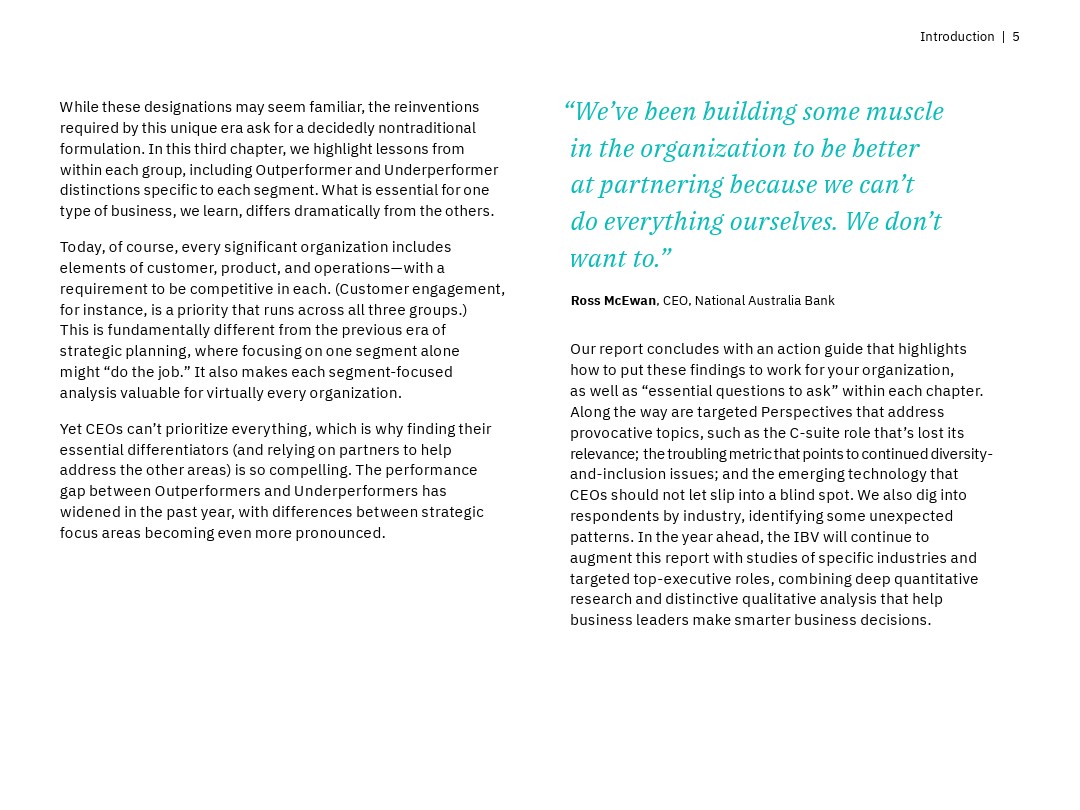 Introduction | 5

While these designations may seem familiar, the reinventions required by this unique era ask for a decidedly nontraditional formulation. In this third chapter, we highlight lessons from within each group, including Outperformer and Underperformer distinctions specific to each segment. What is essential for one type of business, we learn, differs dramatically from the others.

Today, of course, every significant organization includes elements of customer, product, and operations—with a requirement to be competitive in each. (Customer engagement, for instance, is a priority that runs across all three groups.) This is fundamentally different from the previous era of strategic planning, where focusing on one segment alone might “do the job.” It also makes each segment-focused analysis valuable for virtually every organization.

Yet CEOs can’t prioritize everything, which is why finding their essential differentiators (and relying on partners to help address the other areas) is so compelling. The performance gap between Outperformers and Underperformers has widened in the past year, with differences between strategic focus areas becoming even more pronounced.

“We’ve been building some muscle in the organization to be better at partnering because we can’t do everything ourselves. We don’t want to.”

Ross McEwan, CEO, National Australia Bank

Our report concludes with an action guide that highlights how to put these findings to work for your organization, as well as “essential questions to ask” within each chapter. Along the way are targeted Perspectives that address provocative topics, such as the C-suite role that’s lost its relevance; the troubling metric that points to continued diversity-and-inclusion issues; and the emerging technology that CEOs should not let slip into a blind spot. We also dig into respondents by industry, identifying some unexpected patterns. In the year ahead, the IBV will continue to augment this report with studies of specific industries and targeted top-executive roles, combining deep quantitative research and distinctive qualitative analysis that help business leaders make smarter business decisions.